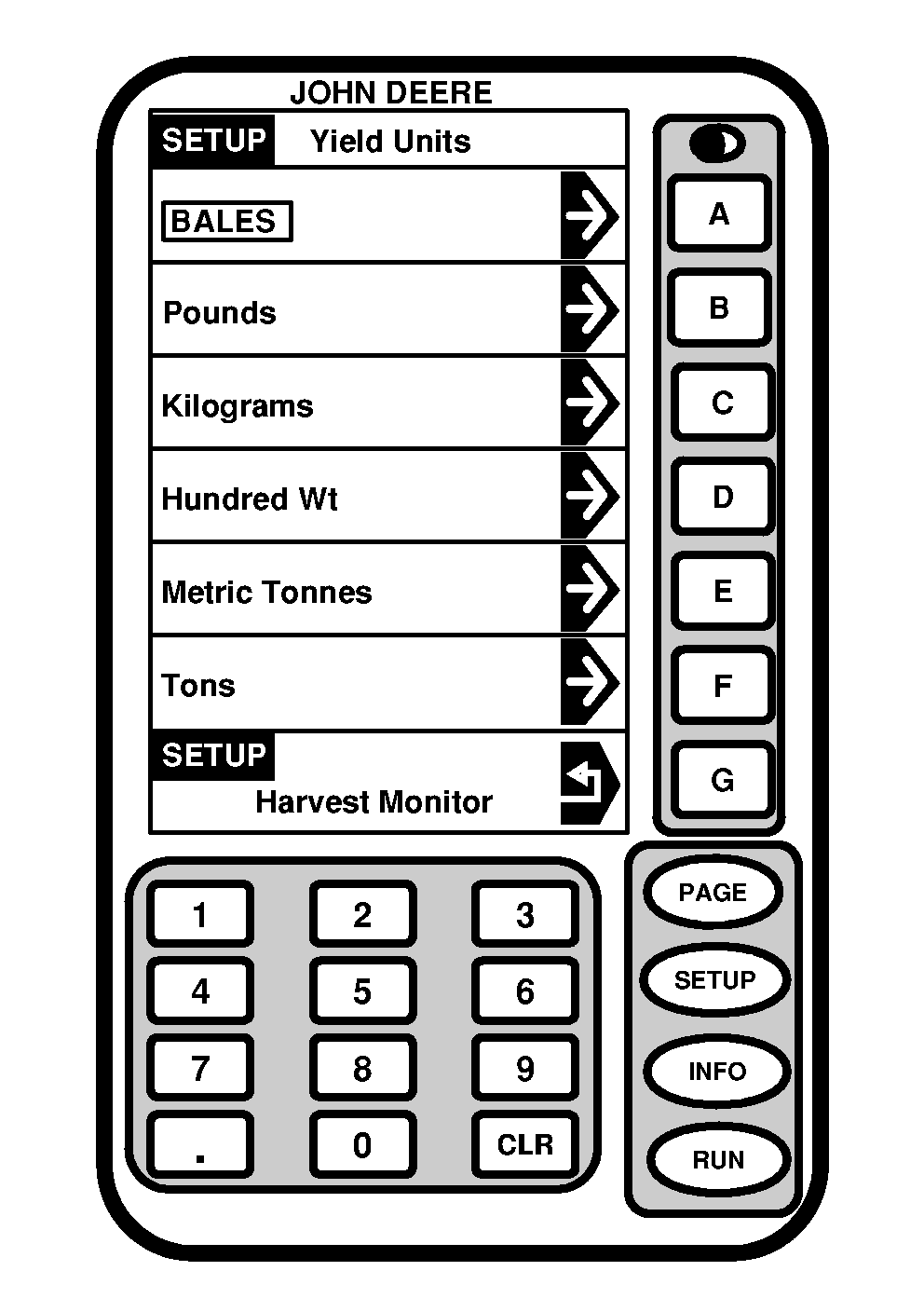 JOHN DEERE

SETUP Yield Units

BALES

Pounds

Kilograms

Hundred Wt

Metric Tonnes

Tons

SETUP
Harvest Monitor

A
B
C
D
E
F
G

1 2 3
4 5 6
7 8 9
. 0 CLR

PAGE
SETUP
INFO
RUN